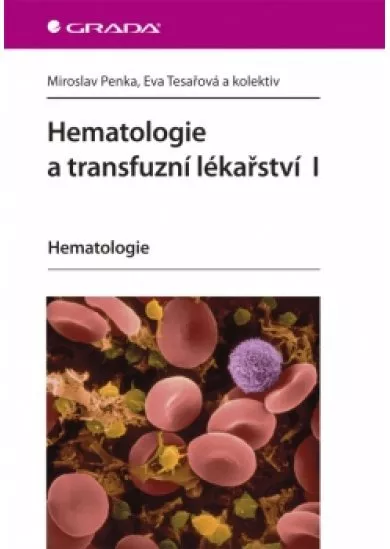 GRADA

Miroslav Penka, Eva Tesařová a kolektiv

Hematologie a transfuzní lékařství I

Hematologie